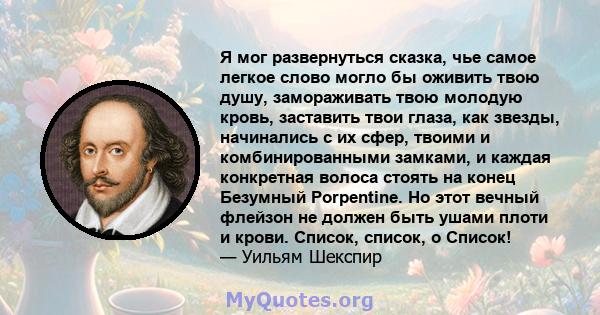 Я мог развернуться сказка, чье самое легкое слово могло бы оживить твою душу, замораживать твою молодую кровь, заставить твои глаза, как звезды, начинались с их сфер, твоими и комбинированными замками, и каждая конкретная волоса стоять на конец Безумный Porpentine. Но этот вечный флейзон не должен быть ушами плоти и крови. Список, список, о Список!
— Уильям Шекспир

MyQuotes.org